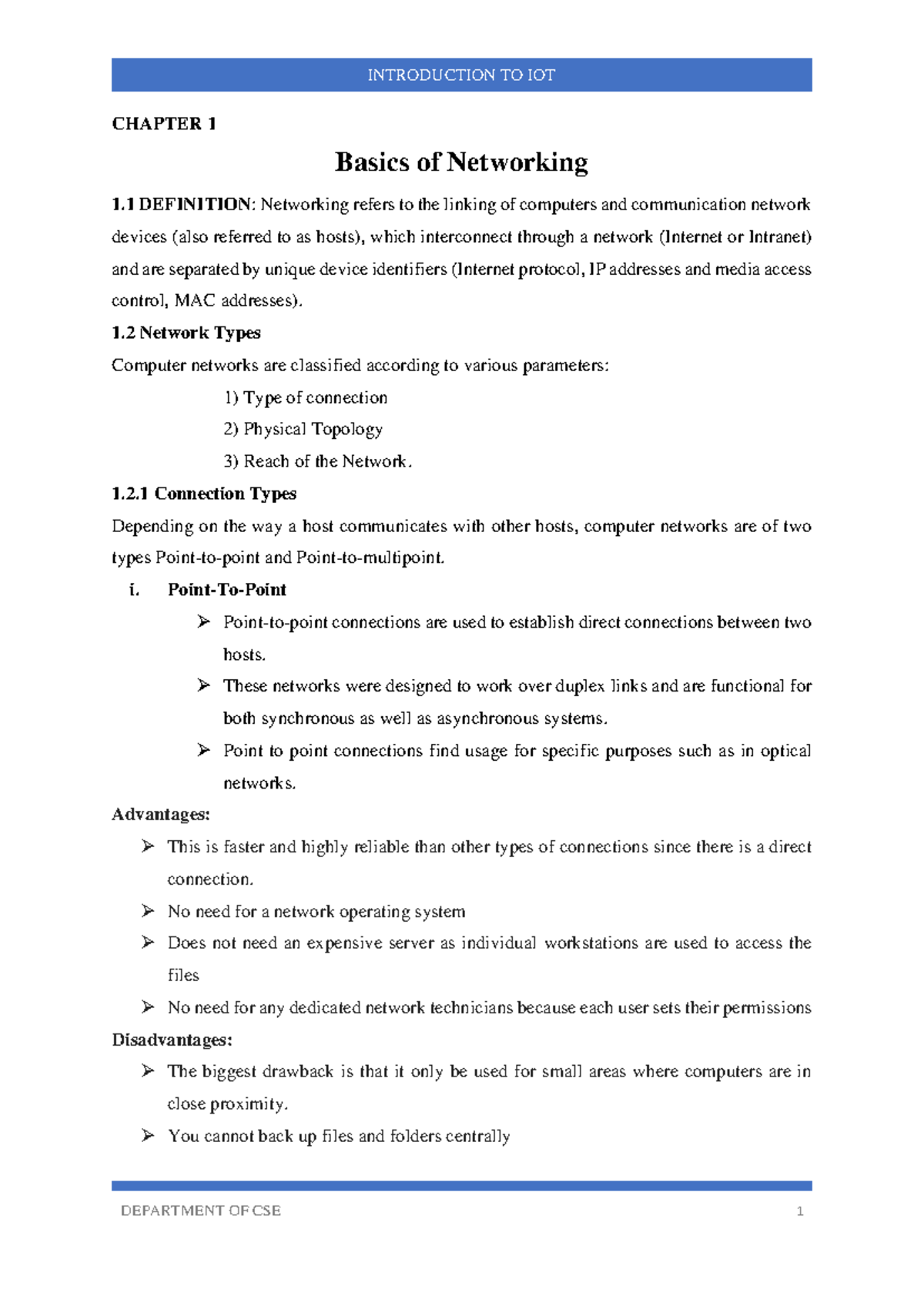 INTRODUCTION TO IOT

CHAPTER 1

Basics of Networking

1.1 DEFINITION: Networking refers to the linking of computers and communication network devices (also referred to as hosts), which interconnect through a network (Internet or Intranet) and are separated by unique device identifiers (Internet protocol, IP addresses and media access control, MAC addresses).

1.2 Network Types

Computer networks are classified according to various parameters:

1) Type of connection

2) Physical Topology

3) Reach of the Network.

1.2.1 Connection Types

Depending on the way a host communicates with other hosts, computer networks are of two types Point-to-point and Point-to-multipoint.

i. Point-To-Point

➢ Point-to-point connections are used to establish direct connections between two hosts.

➢ These networks were designed to work over duplex links and are functional for both synchronous as well as asynchronous systems.

➢ Point to point connections find usage for specific purposes such as in optical networks.

Advantages:

➢ This is faster and highly reliable than other types of connections since there is a direct connection.

➢ No need for a network operating system

➢ Does not need an expensive server as individual workstations are used to access the files

➢ No need for any dedicated network technicians because each user sets their permissions

Disadvantages:

➢ The biggest drawback is that it only be used for small areas where computers are in close proximity.

➢ You cannot back up files and folders centrally

DEPARTMENT OF CSE 1